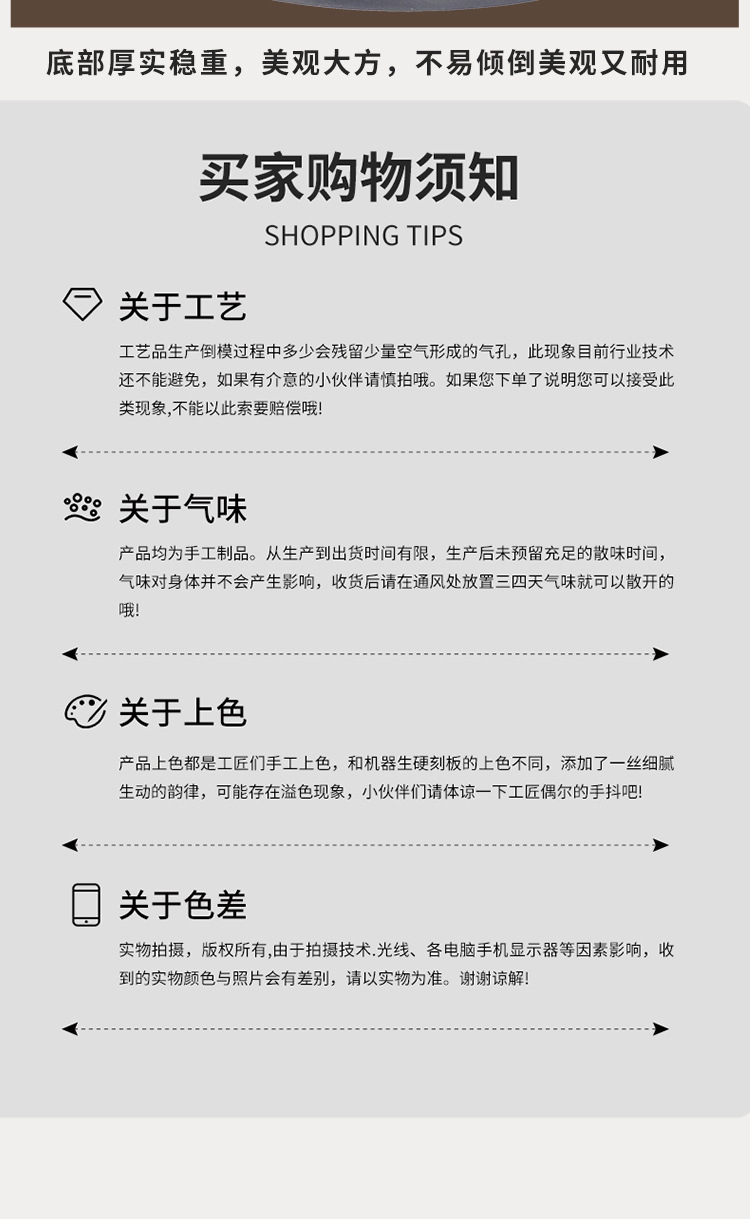 底部厚实稳重，美观大方，不易倾倒美观又耐用

买家购物须知

SHOPPING TIPS

关于工艺

工艺品生产倒模过程中多少会残留少量空气形成的气孔，此现象目前行业技术还不能避免，如果有介意的小伙伴请慎拍哦。如果您下单了说明您可以接受此类现象,不能以此索要赔偿哦!

关于气味

产品均为手工制品。从生产到出货时间有限，生产后未预留充足的散味时间，气味对身体并不会产生影响，收货后请在通风处放置三四天气味就可以散开的哦!

关于上色

产品上色都是工匠们手工上色，和机器生硬刻板的上色不同，添加了一丝细腻生动的韵律，可能存在溢色现象，小伙伴们请体谅一下工匠偶尔的手抖吧!

关于色差

实物拍摄，版权所有,由于拍摄技术.光线、各电脑手机显示器等因素影响，收到的实物颜色与照片会有差别，请以实物为准。谢谢谅解!